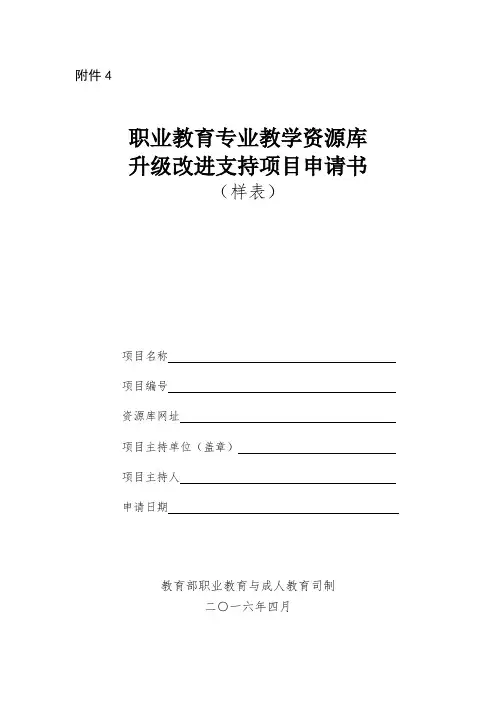 附件 4

职业教育专业教学资源库
升级改进支持项目申请书
（样表）

项目名称

项目编号

资源库网址

项目主持单位（盖章）

项目主持人

申请日期

教育部职业教育与成人教育司制
二〇一六年四月